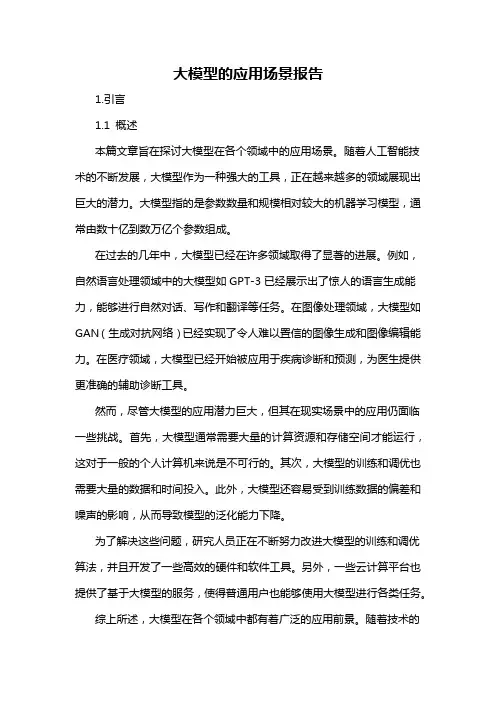 大模型的应用场景报告

1.引言

1.1 概述

本篇文章旨在探讨大模型在各个领域中的应用场景。随着人工智能技术的不断发展，大模型作为一种强大的工具，正在越来越多的领域展现出巨大的潜力。大模型指的是参数数量和规模相对较大的机器学习模型，通常由数十亿到数万亿个参数组成。

在过去的几年中，大模型已经在许多领域取得了显著的进展。例如，自然语言处理领域中的大模型如 GPT-3 已经展示出了惊人的语言生成能力，能够进行自然对话、写作和翻译等任务。在图像处理领域，大模型如 GAN（生成对抗网络）已经实现了令人难以置信的图像生成和图像编辑能力。在医疗领域，大模型已经开始被应用于疾病诊断和预测，为医生提供更准确的辅助诊断工具。

然而，尽管大模型的应用潜力巨大，但其在现实场景中的应用仍面临一些挑战。首先，大模型通常需要大量的计算资源和存储空间才能运行，这对于一般的个人计算机来说是不可行的。其次，大模型的训练和调优也需要大量的数据和时间投入。此外，大模型还容易受到训练数据的偏差和噪声的影响，从而导致模型的泛化能力下降。

为了解决这些问题，研究人员正在不断努力改进大模型的训练和调优算法，并且开发了一些高效的硬件和软件工具。另外，一些云计算平台也提供了基于大模型的服务，使得普通用户也能够使用大模型进行各类任务。

综上所述，大模型在各个领域中都有着广泛的应用前景。随着技术的